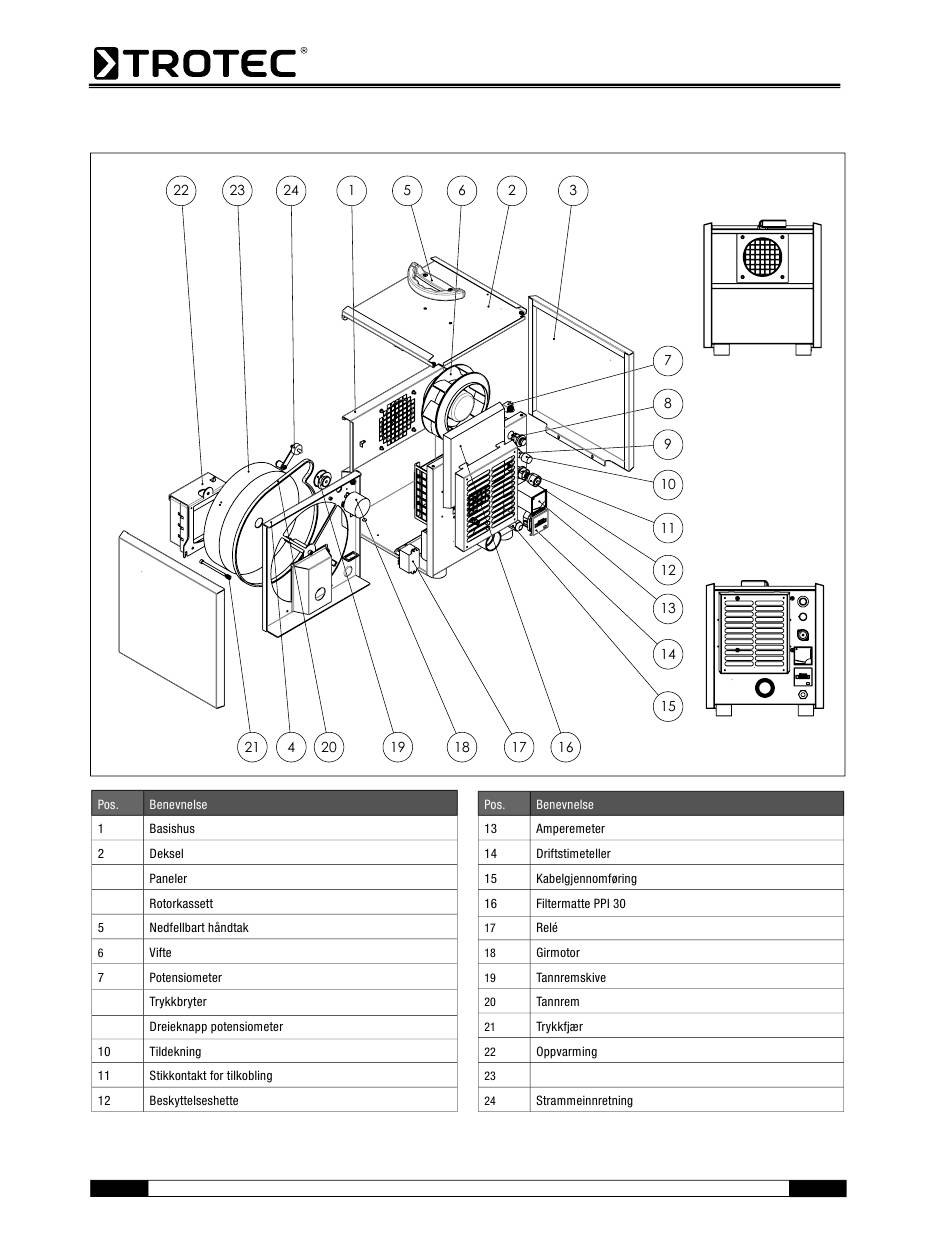 TROTEC®

22 23 24 1 5 6 2 3

7

8

9

10

11

12

13

14

15

21 4 20 19 18 17 16

| Pos. | Benevnelse |
|---|---|
| 1 | Basishus |
| 2 | Deksel |
|  | Paneler |
|  | Rotorkassett |
| 5 | Nedfellbart håndtak |
| 6 | Vifte |
| 7 | Potensiometer |
|  | Trykkbryter |
|  | Dreieknapp potensiometer |
| 10 | Tildekning |
| 11 | Stikkontakt for tilkobling |
| 12 | Beskyttelseshette |

| Pos. | Benevnelse |
|---|---|
| 13 | Amperemeter |
| 14 | Driftstimeteller |
| 15 | Kabelgjennomføring |
| 16 | Filtermatte PPI 30 |
| 17 | Relé |
| 18 | Girmotor |
| 19 | Tannremskive |
| 20 | Tannrem |
| 21 | Trykkfjær |
| 22 | Oppvarming |
| 23 |  |
| 24 | Strammeinnretning |